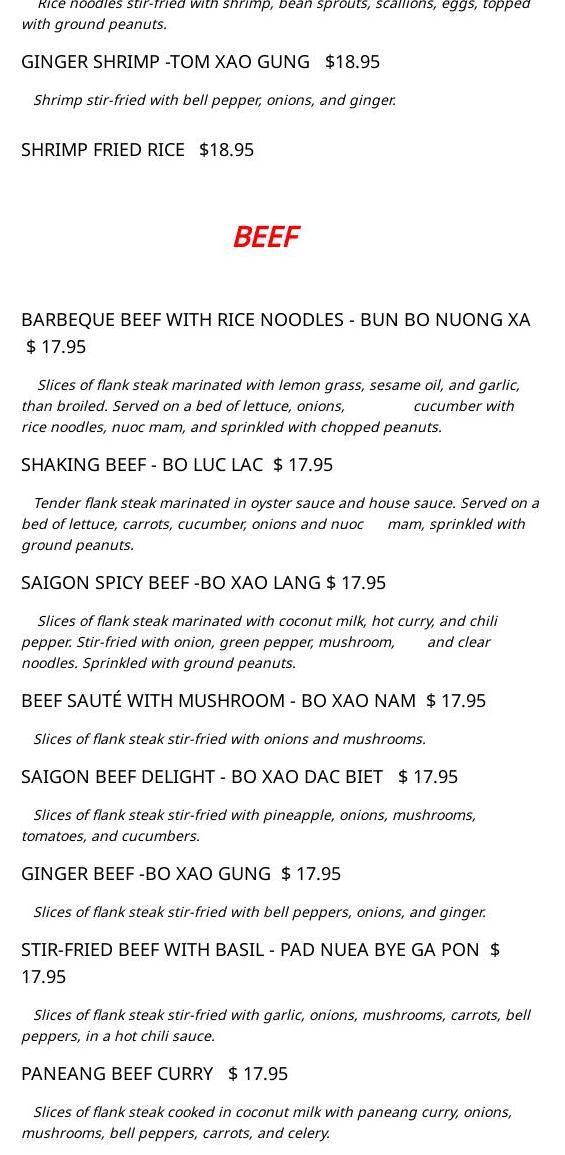 Rice noodles stir-fried with shrimp, bean sprouts, scallions, eggs, topped with ground peanuts.

GINGER SHRIMP -TOM XAO GUNG   $18.95

Shrimp stir-fried with bell pepper, onions, and ginger.

SHRIMP FRIED RICE   $18.95

BEEF

BARBEQUE BEEF WITH RICE NOODLES - BUN BO NUONG XA $ 17.95

Slices of flank steak marinated with lemon grass, sesame oil, and garlic, than broiled. Served on a bed of lettuce, onions, cucumber with rice noodles, nuoc mam, and sprinkled with chopped peanuts.

SHAKING BEEF - BO LUC LAC  $ 17.95

Tender flank steak marinated in oyster sauce and house sauce. Served on a bed of lettuce, carrots, cucumber, onions and nuoc mam, sprinkled with ground peanuts.

SAIGON SPICY BEEF -BO XAO LANG $ 17.95

Slices of flank steak marinated with coconut milk, hot curry, and chili pepper. Stir-fried with onion, green pepper, mushroom, and clear noodles. Sprinkled with ground peanuts.

BEEF SAUTÉ WITH MUSHROOM - BO XAO NAM  $ 17.95

Slices of flank steak stir-fried with onions and mushrooms.

SAIGON BEEF DELIGHT - BO XAO DAC BIET   $ 17.95

Slices of flank steak stir-fried with pineapple, onions, mushrooms, tomatoes, and cucumbers.

GINGER BEEF -BO XAO GUNG  $ 17.95

Slices of flank steak stir-fried with bell peppers, onions, and ginger.

STIR-FRIED BEEF WITH BASIL - PAD NUEA BYE GA PON  $ 17.95

Slices of flank steak stir-fried with garlic, onions, mushrooms, carrots, bell peppers, in a hot chili sauce.

PANEANG BEEF CURRY   $ 17.95

Slices of flank steak cooked in coconut milk with paneang curry, onions, mushrooms, bell peppers, carrots, and celery.